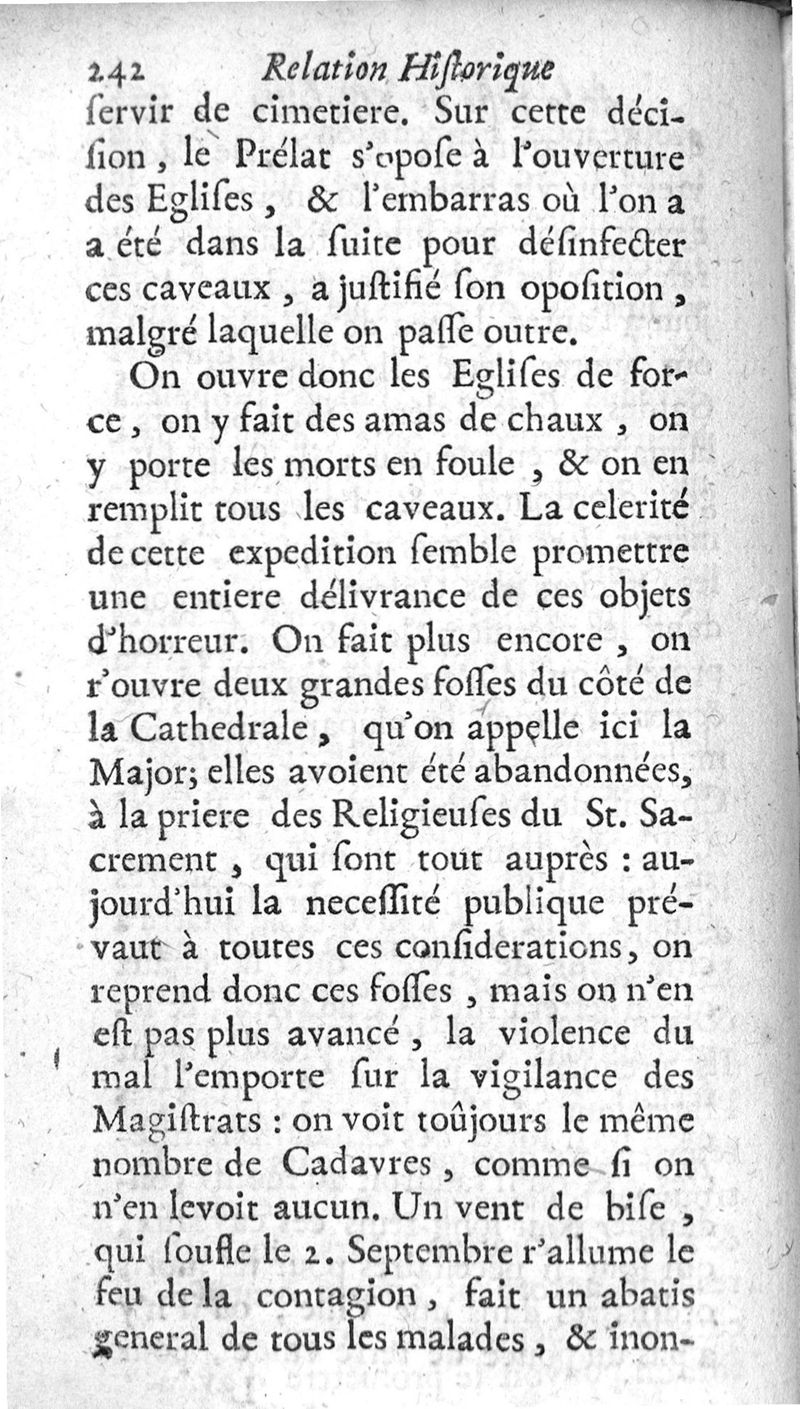 242 Relation Hiſtorique

ſervir de cimetiere. Sur cette déciſion, le Prélat s'opoſe à l'ouverture des Egliſes, & l'embarras où l'on a a été dans la ſuite pour déſinfecter ces caveaux, a juſtifié ſon opoſition, malgré laquelle on paſſe outre.

On ouvre donc les Egliſes de force, on y fait des amas de chaux, on y porte les morts en foule, & on en remplit tous les caveaux. La celerité de cette expedition ſemble promettre une entiere délivrance de ces objets d'horreur. On fait plus encore, on r'ouvre deux grandes foſſes du côté de la Cathedrale, qu'on appelle ici la Major; elles avoient été abandonnées, à la priere des Religieuſes du St. Sacrement, qui ſont tout auprès : aujourd'hui la neceſſité publique prévaut à toutes ces conſiderations, on reprend donc ces foſſes, mais on n'en eſt pas plus avancé, la violence du mal l'emporte ſur la vigilance des Magiſtrats : on voit toûjours le même nombre de Cadavres, comme ſi on n'en levoit aucun. Un vent de biſe, qui ſoufle le 2. Septembre r'allume le feu de la contagion, fait un abatis general de tous les malades, & inon-